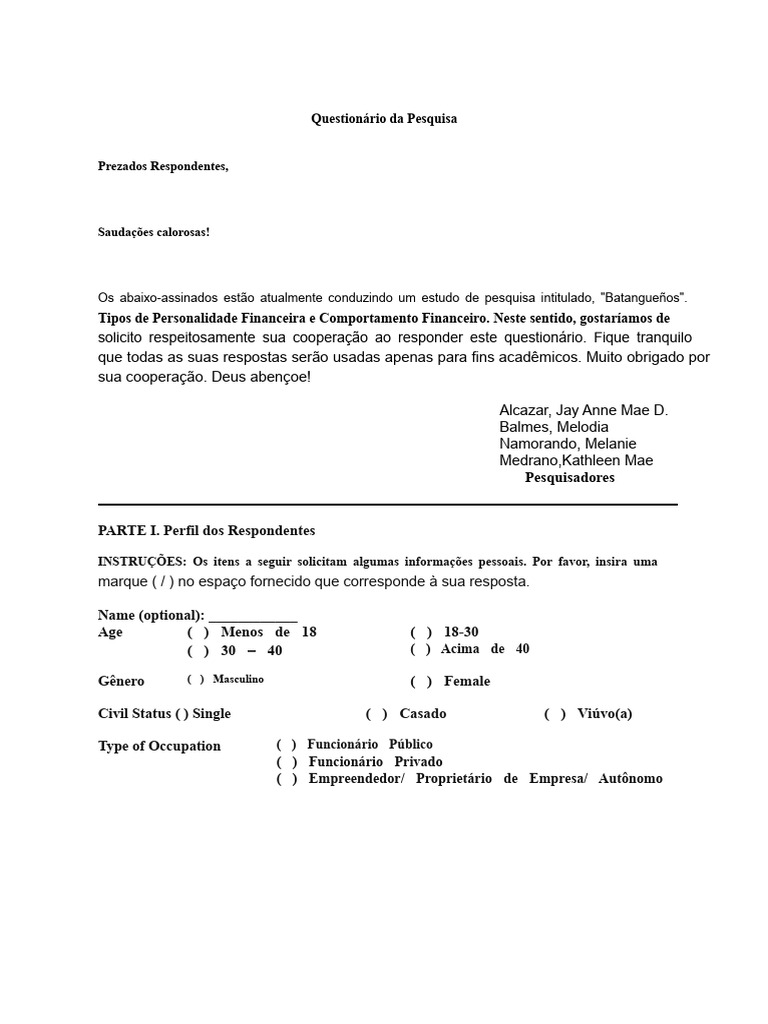 Questionário da Pesquisa

Prezados Respondentes,

Saudações calorosas!

Os abaixo-assinados estão atualmente conduzindo um estudo de pesquisa intitulado, "Batangueños". Tipos de Personalidade Financeira e Comportamento Financeiro. Neste sentido, gostaríamos de solicito respeitosamente sua cooperação ao responder este questionário. Fique tranquilo que todas as suas respostas serão usadas apenas para fins acadêmicos. Muito obrigado por sua cooperação. Deus abençoe!

Alcazar, Jay Anne Mae D.
Balmes, Melodia
Namorando, Melanie
Medrano,Kathleen Mae
Pesquisadores

PARTE I. Perfil dos Respondentes

INSTRUÇÕES: Os itens a seguir solicitam algumas informações pessoais. Por favor, insira uma marque ( / ) no espaço fornecido que corresponde à sua resposta.

Name (optional): ____________
Age ( ) Menos de 18 ( ) 18-30
( ) 30 – 40 ( ) Acima de 40

Gênero ( ) Masculino ( ) Female

Civil Status ( ) Single ( ) Casado ( ) Viúvo(a)

Type of Occupation ( ) Funcionário Público
( ) Funcionário Privado
( ) Empreendedor/ Proprietário de Empresa/ Autônomo